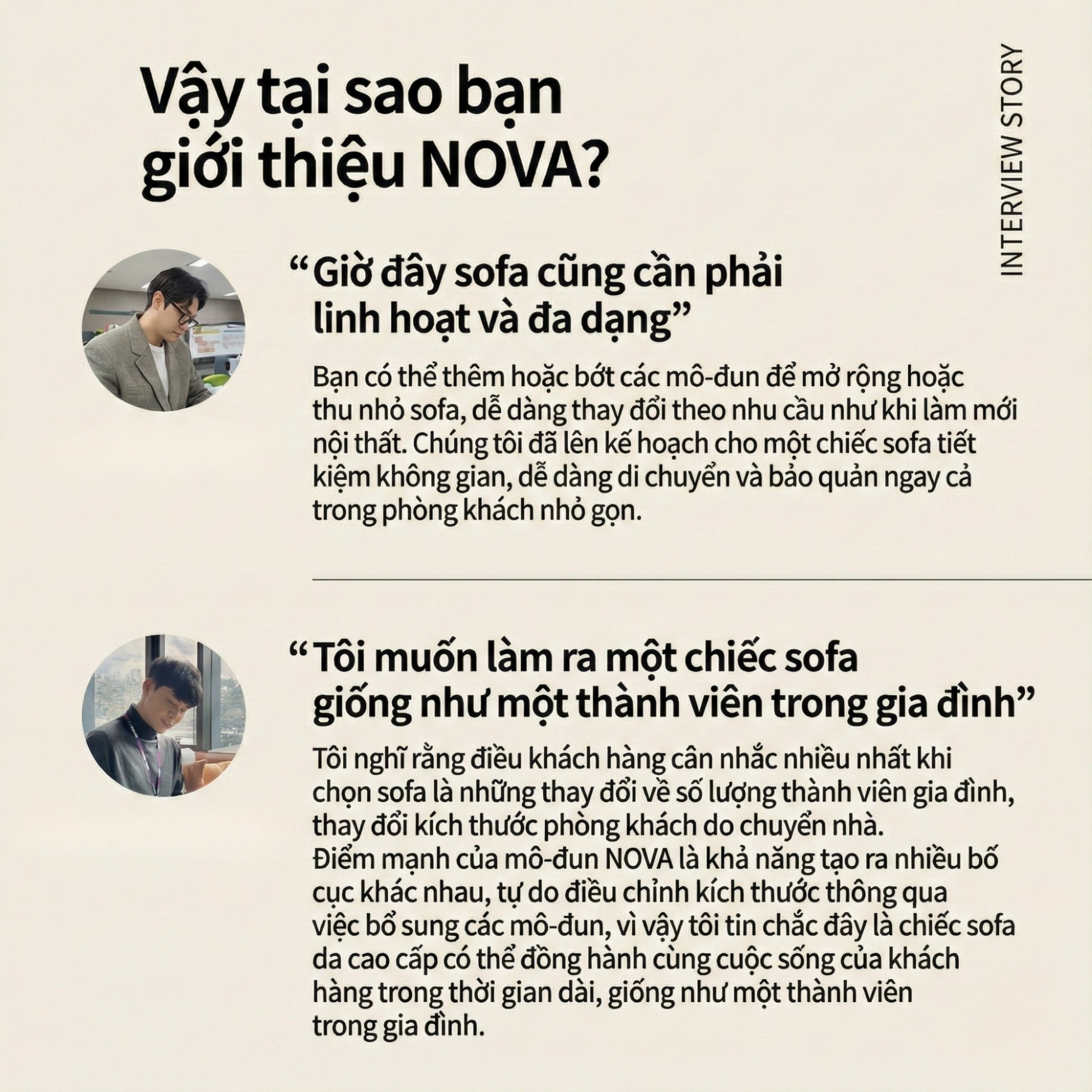 Vậy tại sao bạn giới thiệu NOVA?

INTERVIEW STORY

“Giờ đây sofa cũng cần phải linh hoạt và đa dạng”

Bạn có thể thêm hoặc bớt các mô-đun để mở rộng hoặc thu nhỏ sofa, dễ dàng thay đổi theo nhu cầu như khi làm mới nội thất. Chúng tôi đã lên kế hoạch cho một chiếc sofa tiết kiệm không gian, dễ dàng di chuyển và bảo quản ngay cả trong phòng khách nhỏ gọn.

“Tôi muốn làm ra một chiếc sofa giống như một thành viên trong gia đình”

Tôi nghĩ rằng điều khách hàng cân nhắc nhiều nhất khi chọn sofa là những thay đổi về số lượng thành viên gia đình, thay đổi kích thước phòng khách do chuyển nhà.
Điểm mạnh của mô-đun NOVA là khả năng tạo ra nhiều bố cục khác nhau, tự do điều chỉnh kích thước thông qua việc bổ sung các mô-đun, vì vậy tôi tin chắc đây là chiếc sofa da cao cấp có thể đồng hành cùng cuộc sống của khách hàng trong thời gian dài, giống như một thành viên trong gia đình.